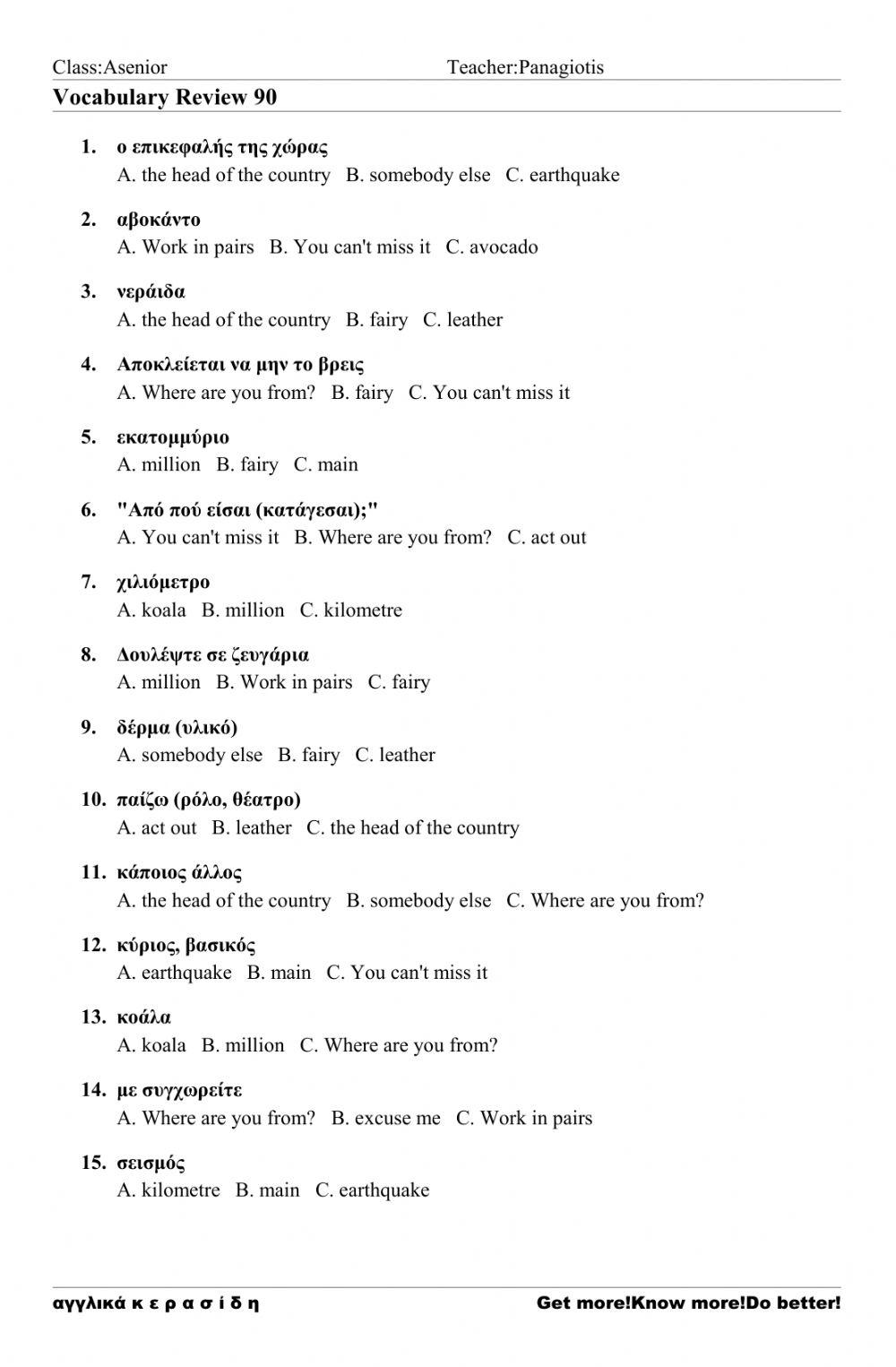 Class:Asenior Teacher:Panagiotis

Vocabulary Review 90

1. ο επικεφαλής της χώρας
A. the head of the country B. somebody else C. earthquake

2. αβοκάντο
A. Work in pairs B. You can't miss it C. avocado

3. νεράιδα
A. the head of the country B. fairy C. leather

4. Αποκλείεται να μην το βρεις
A. Where are you from? B. fairy C. You can't miss it

5. εκατομμύριο
A. million B. fairy C. main

6. "Από πού είσαι (κατάγεσαι);"
A. You can't miss it B. Where are you from? C. act out

7. χιλιόμετρο
A. koala B. million C. kilometre

8. Δουλέψτε σε ζευγάρια
A. million B. Work in pairs C. fairy

9. δέρμα (υλικό)
A. somebody else B. fairy C. leather

10. παίζω (ρόλο, θέατρο)
A. act out B. leather C. the head of the country

11. κάποιος άλλος
A. the head of the country B. somebody else C. Where are you from?

12. κύριος, βασικός
A. earthquake B. main C. You can't miss it

13. κοάλα
A. koala B. million C. Where are you from?

14. με συγχωρείτε
A. Where are you from? B. excuse me C. Work in pairs

15. σεισμός
A. kilometre B. main C. earthquake

αγγλικά κ ε ρ α σ ί δ η Get more!Know more!Do better!